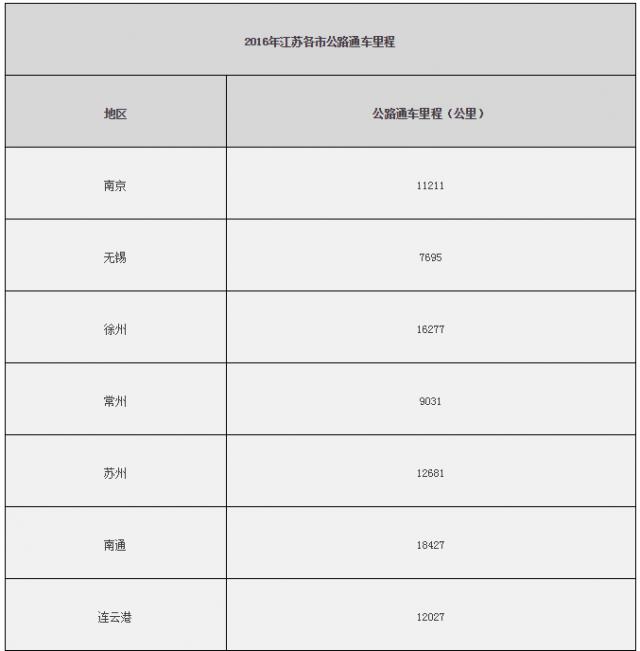 2016年江苏各市公路通车里程

| 地区 | 公路通车里程（公里） |
|---|---|
| 南京 | 11211 |
| 无锡 | 7695 |
| 徐州 | 16277 |
| 常州 | 9031 |
| 苏州 | 12681 |
| 南通 | 18427 |
| 连云港 | 12027 |